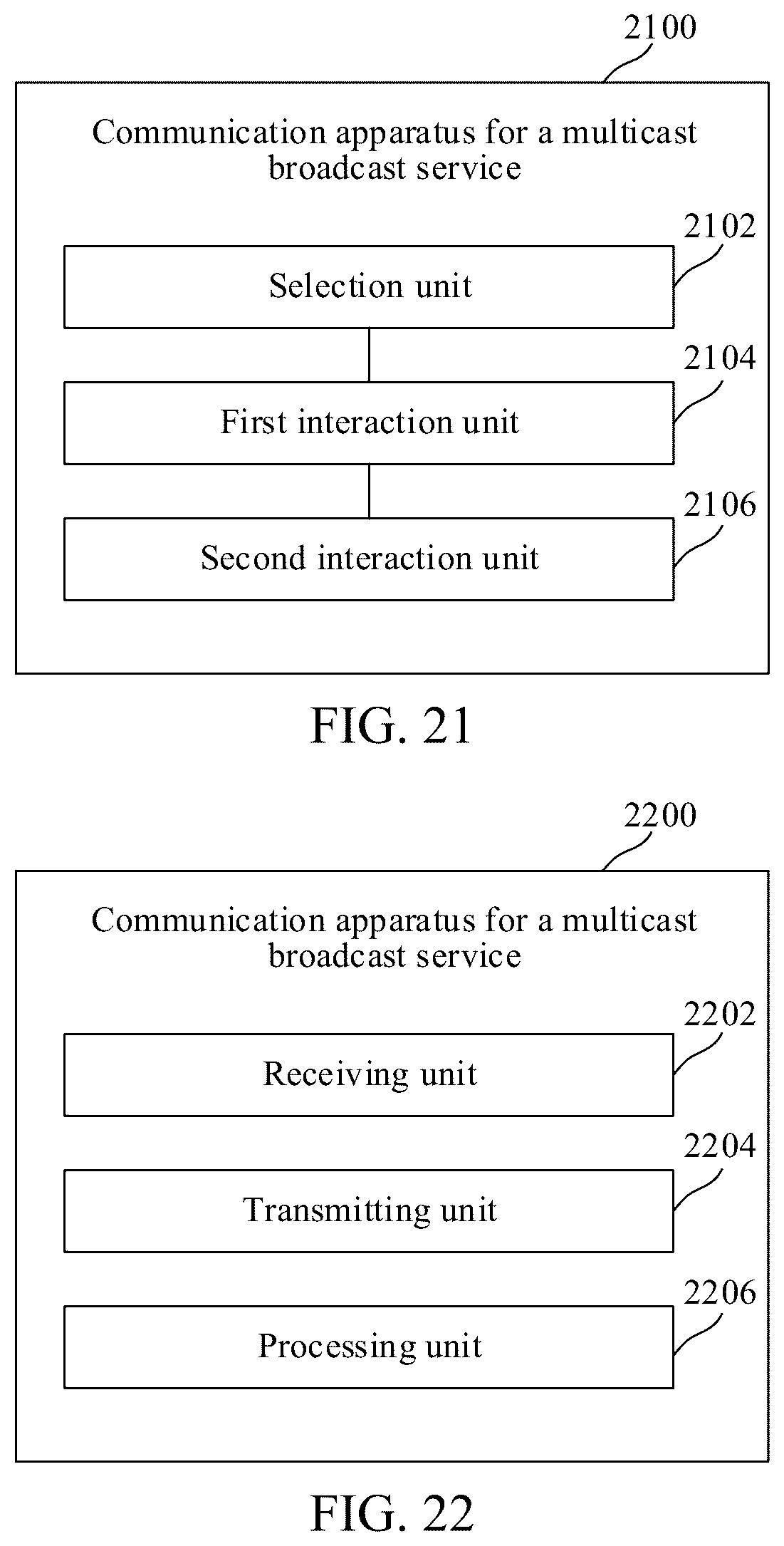 2100

Communication apparatus for a multicast broadcast service

2102

Selection unit

2104

First interaction unit

2106

Second interaction unit

FIG. 21

2200

Communication apparatus for a multicast broadcast service

2202

Receiving unit

2204

Transmitting unit

2206

Processing unit

FIG. 22